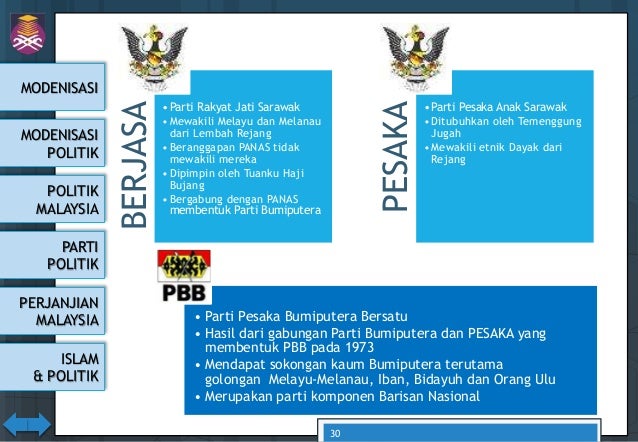 MODENISASI

MODENISASI POLITIK

POLITIK MALAYSIA

PARTI POLITIK

PERJANJIAN MALAYSIA

ISLAM & POLITIK

BERJASA

• Parti Rakyat Jati Sarawak
• Mewakili Melayu dan Melanau dari Lembah Rejang
• Beranggapan PANAS tidak mewakili mereka
• Dipimpin oleh Tuanku Haji Bujang
• Bergabung dengan PANAS membentuk Parti Bumiputera

PESAKA

• Parti Pesaka Anak Sarawak
• Ditubuhkan oleh Temenggung Jugah
• Mewakili etnik Dayak dari Rejang

PBB

• Parti Pesaka Bumiputera Bersatu
• Hasil dari gabungan Parti Bumiputera dan PESAKA yang membentuk PBB pada 1973
• Mendapat sokongan kaum Bumiputera terutama golongan Melayu-Melanau, Iban, Bidayuh dan Orang Ulu
• Merupakan parti komponen Barisan Nasional

30